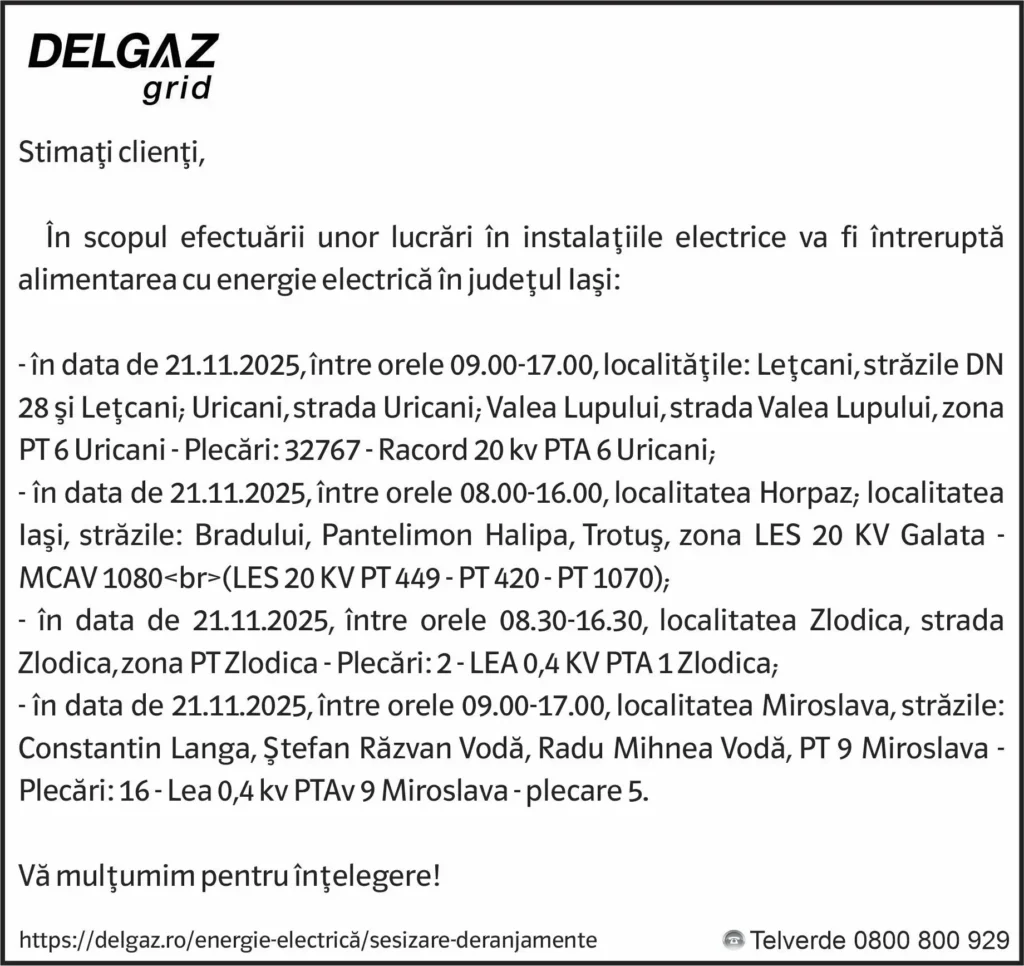 DELGAZ grid

Stimaţi clienţi,

În scopul efectuării unor lucrări în instalaţiile electrice va fi întreruptă alimentarea cu energie electrică în judeţul Iaşi:

- în data de 21.11.2025, între orele 09.00-17.00, localităţile: Leţcani, străzile DN 28 şi Leţcani; Uricani, strada Uricani; Valea Lupului, strada Valea Lupului, zona PT 6 Uricani - Plecări: 32767 - Racord 20 kv PTA 6 Uricani;
- în data de 21.11.2025, între orele 08.00-16.00, localitatea Horpaz; localitatea Iaşi, străzile: Bradului, Pantelimon Halipa, Trotuş, zona LES 20 KV Galata - MCAV 1080<br>(LES 20 KV PT 449 - PT 420 - PT 1070);
- în data de 21.11.2025, între orele 08.30-16.30, localitatea Zlodica, strada Zlodica, zona PT Zlodica - Plecări: 2 - LEA 0,4 KV PTA 1 Zlodica;
- în data de 21.11.2025, între orele 09.00-17.00, localitatea Miroslava, străzile: Constantin Langa, Ştefan Răzvan Vodă, Radu Mihnea Vodă, PT 9 Miroslava - Plecări: 16 - Lea 0,4 kv PTAv 9 Miroslava - plecare 5.

Vă mulţumim pentru înţelegere!

https://delgaz.ro/energie-electrică/sesizare-deranjamente

Telverde 0800 800 929